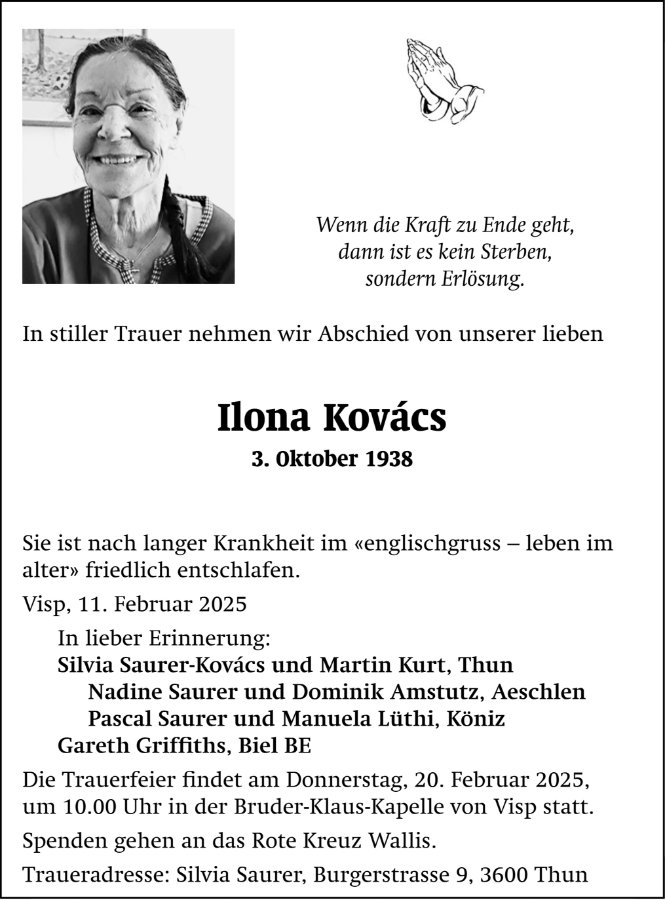 Wenn die Kraft zu Ende geht, dann ist es kein Sterben, sondern Erlösung.

In stiller Trauer nehmen wir Abschied von unserer lieben

Ilona Kovács

3. Oktober 1938

Sie ist nach langer Krankheit im «englischgruss – leben im alter» friedlich entschlafen.

Visp, 11. Februar 2025

In lieber Erinnerung:
Silvia Saurer-Kovács und Martin Kurt, Thun
Nadine Saurer und Dominik Amstutz, Aeschlen
Pascal Saurer und Manuela Lüthi, Köniz
Gareth Griffiths, Biel BE

Die Trauerfeier findet am Donnerstag, 20. Februar 2025, um 10.00 Uhr in der Bruder-Klaus-Kapelle von Visp statt.

Spenden gehen an das Rote Kreuz Wallis.

Traueradresse: Silvia Saurer, Burgerstrasse 9, 3600 Thun